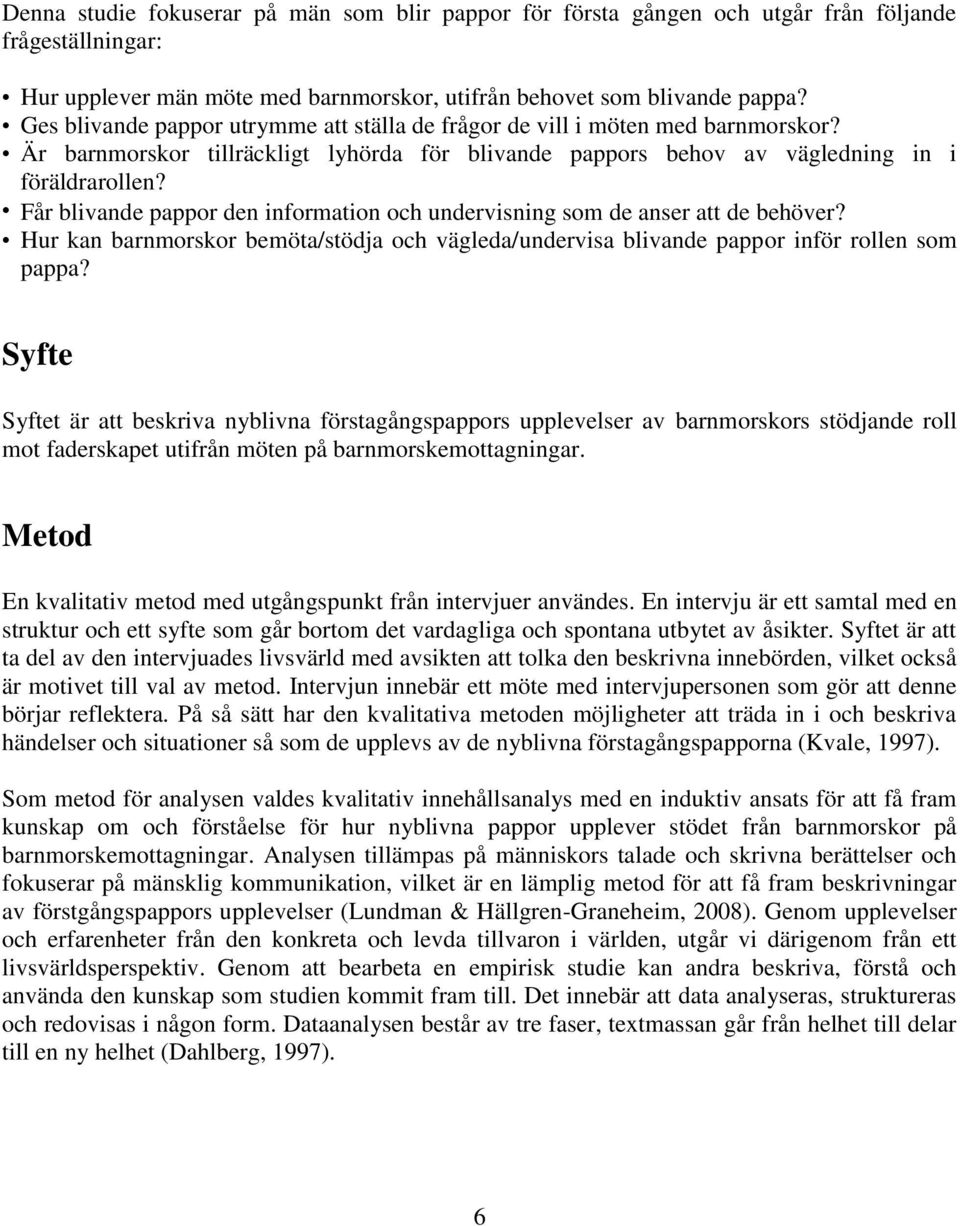 Denna studie fokuserar på män som blir pappor för första gången och utgår från följande frågeställningar:

• Hur upplever män möte med barnmorskor, utifrån behovet som blivande pappa?
• Ges blivande pappor utrymme att ställa de frågor de vill i möten med barnmorskor?
• Är barnmorskor tillräckligt lyhörda för blivande pappors behov av vägledning in i föräldrarollen?
• Får blivande pappor den information och undervisning som de anser att de behöver?
• Hur kan barnmorskor bemöta/stödja och vägleda/undervisa blivande pappor inför rollen som pappa?

Syfte

Syftet är att beskriva nyblivna förstagångspappors upplevelser av barnmorskors stödjande roll mot faderskapet utifrån möten på barnmorskemottagningar.

Metod

En kvalitativ metod med utgångspunkt från intervjuer användes. En intervju är ett samtal med en struktur och ett syfte som går bortom det vardagliga och spontana utbytet av åsikter. Syftet är att ta del av den intervjuades livsvärld med avsikten att tolka den beskrivna innebörden, vilket också är motivet till val av metod. Intervjun innebär ett möte med intervjupersonen som gör att denne börjar reflektera. På så sätt har den kvalitativa metoden möjligheter att träda in i och beskriva händelser och situationer så som de upplevs av de nyblivna förstagångspapporna (Kvale, 1997).

Som metod för analysen valdes kvalitativ innehållsanalys med en induktiv ansats för att få fram kunskap om och förståelse för hur nyblivna pappor upplever stödet från barnmorskor på barnmorskemottagningar. Analysen tillämpas på människors talade och skrivna berättelser och fokuserar på mänsklig kommunikation, vilket är en lämplig metod för att få fram beskrivningar av förstgångspappors upplevelser (Lundman & Hällgren-Graneheim, 2008). Genom upplevelser och erfarenheter från den konkreta och levda tillvaron i världen, utgår vi därigenom från ett livsvärldsperspektiv. Genom att bearbeta en empirisk studie kan andra beskriva, förstå och använda den kunskap som studien kommit fram till. Det innebär att data analyseras, struktureras och redovisas i någon form. Dataanalysen består av tre faser, textmassan går från helhet till delar till en ny helhet (Dahlberg, 1997).

6